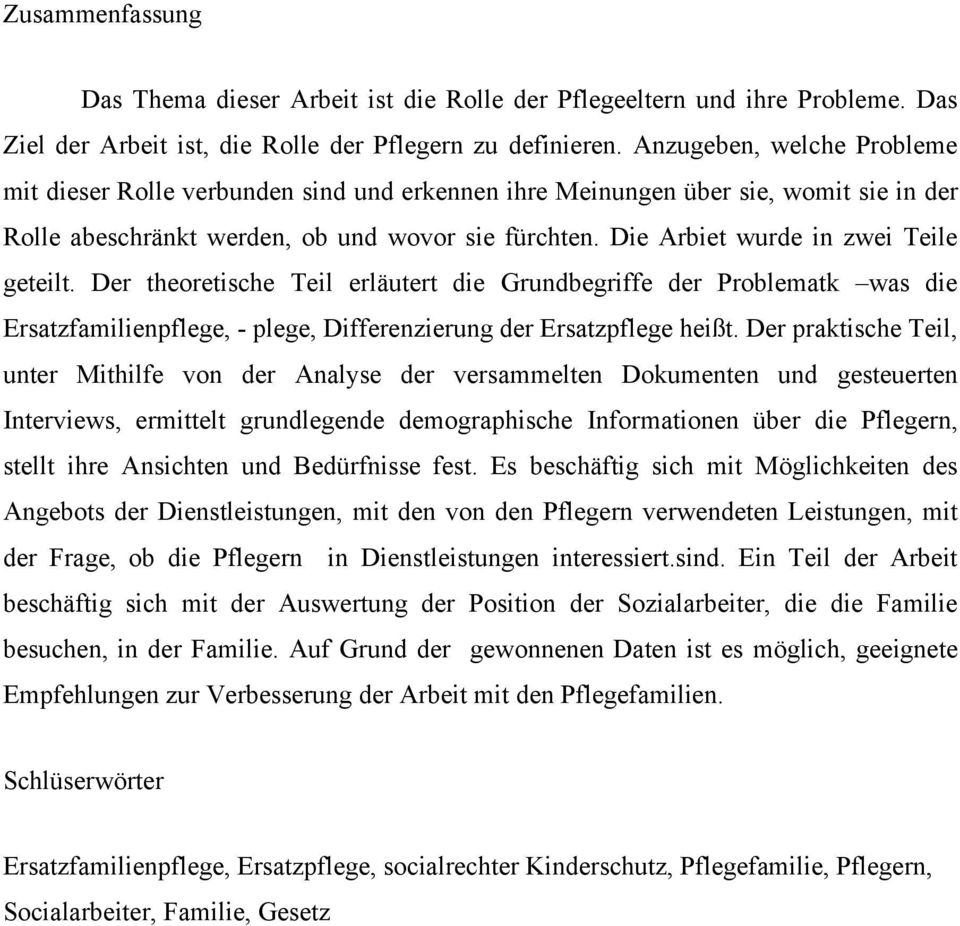 Zusammenfassung

Das Thema dieser Arbeit ist die Rolle der Pflegeeltern und ihre Probleme. Das Ziel der Arbeit ist, die Rolle der Pflegern zu definieren. Anzugeben, welche Probleme mit dieser Rolle verbunden sind und erkennen ihre Meinungen über sie, womit sie in der Rolle abeschränkt werden, ob und wovor sie fürchten. Die Arbiet wurde in zwei Teile geteilt. Der theoretische Teil erläutert die Grundbegriffe der Problematk –was die Ersatzfamilienpflege, - plege, Differenzierung der Ersatzpflege heißt. Der praktische Teil, unter Mithilfe von der Analyse der versammelten Dokumenten und gesteuerten Interviews, ermittelt grundlegende demographische Informationen über die Pflegern, stellt ihre Ansichten und Bedürfnisse fest. Es beschäftig sich mit Möglichkeiten des Angebots der Dienstleistungen, mit den von den Pflegern verwendeten Leistungen, mit der Frage, ob die Pflegern in Dienstleistungen interessiert.sind. Ein Teil der Arbeit beschäftig sich mit der Auswertung der Position der Sozialarbeiter, die die Familie besuchen, in der Familie. Auf Grund der gewonnenen Daten ist es möglich, geeignete Empfehlungen zur Verbesserung der Arbeit mit den Pflegefamilien.

Schlüserwörter

Ersatzfamilienpflege, Ersatzpflege, socialrechter Kinderschutz, Pflegefamilie, Pflegern, Socialarbeiter, Familie, Gesetz